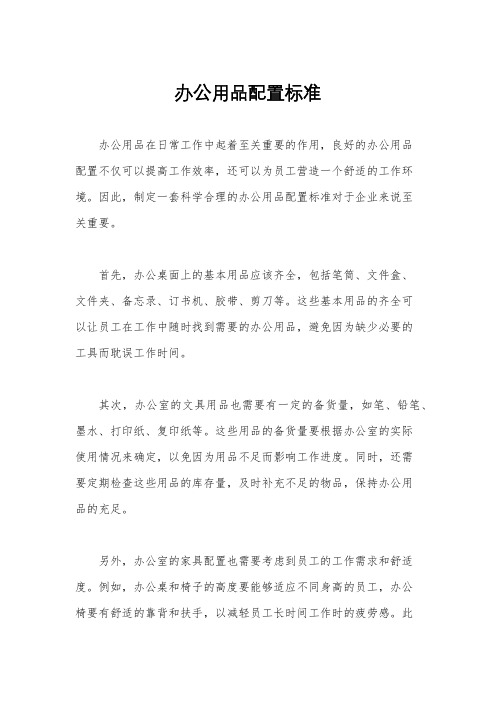 办公用品配置标准

办公用品在日常工作中起着至关重要的作用，良好的办公用品配置不仅可以提高工作效率，还可以为员工营造一个舒适的工作环境。因此，制定一套科学合理的办公用品配置标准对于企业来说至关重要。

首先，办公桌面上的基本用品应该齐全，包括笔筒、文件盒、文件夹、备忘录、订书机、胶带、剪刀等。这些基本用品的齐全可以让员工在工作中随时找到需要的办公用品，避免因为缺少必要的工具而耽误工作时间。

其次，办公室的文具用品也需要有一定的备货量，如笔、铅笔、墨水、打印纸、复印纸等。这些用品的备货量要根据办公室的实际使用情况来确定，以免因为用品不足而影响工作进度。同时，还需要定期检查这些用品的库存量，及时补充不足的物品，保持办公用品的充足。

另外，办公室的家具配置也需要考虑到员工的工作需求和舒适度。例如，办公桌和椅子的高度要能够适应不同身高的员工，办公椅要有舒适的靠背和扶手，以减轻员工长时间工作时的疲劳感。此